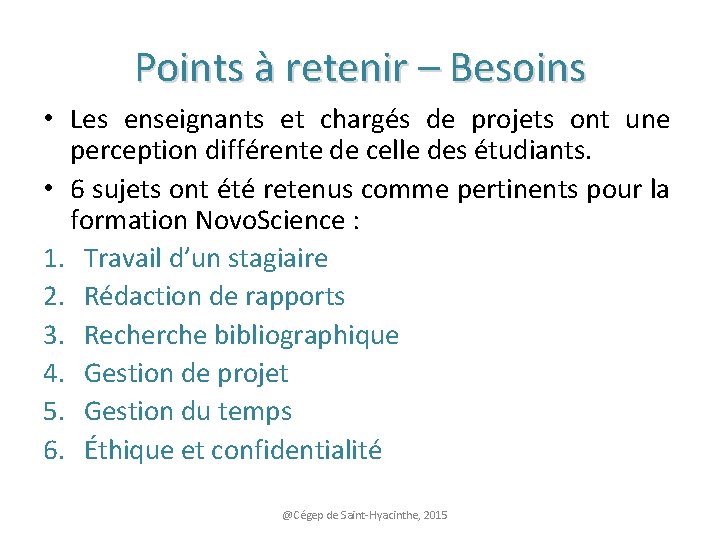 Points à retenir – Besoins

• Les enseignants et chargés de projets ont une perception différente de celle des étudiants.
• 6 sujets ont été retenus comme pertinents pour la formation NovoScience :

1. Travail d'un stagiaire
2. Rédaction de rapports
3. Recherche bibliographique
4. Gestion de projet
5. Gestion du temps
6. Éthique et confidentialité

@Cégep de Saint-Hyacinthe, 2015